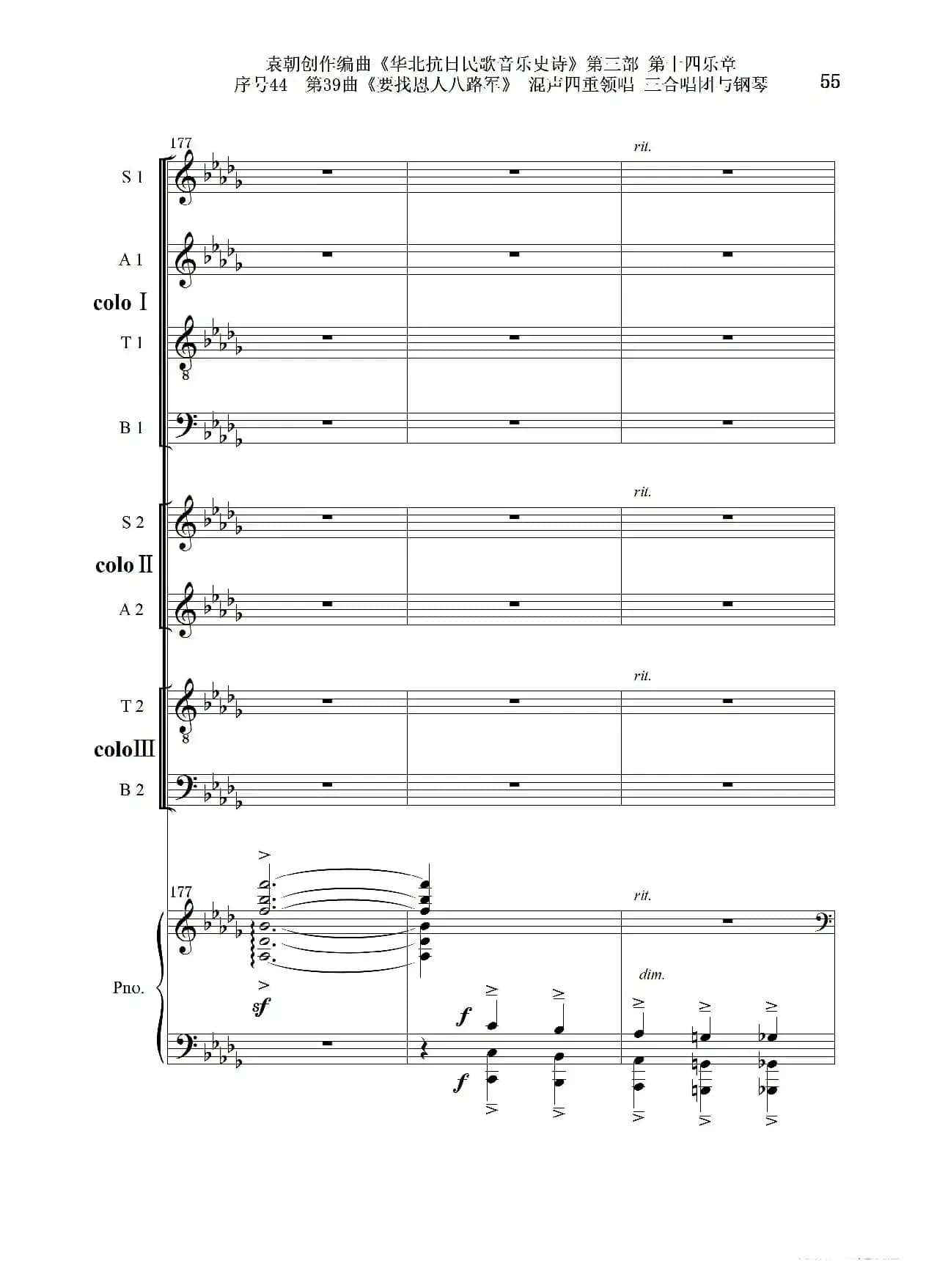 袁朝创作编曲《华北抗日民歌音乐史诗》第三部 第十四乐章
序号44 第39曲《要找恩人八路军》 混声四重领唱 三合唱团与钢琴

55

177

rit.

S 1

A 1

colo Ⅰ

T 1

B 1

rit.

S 2

colo Ⅱ

A 2

rit.

T 2

colo Ⅲ

B 2

177

rit.

Pno.

sf

f

f

dim.